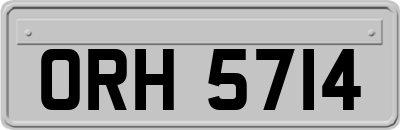 ORH 5714